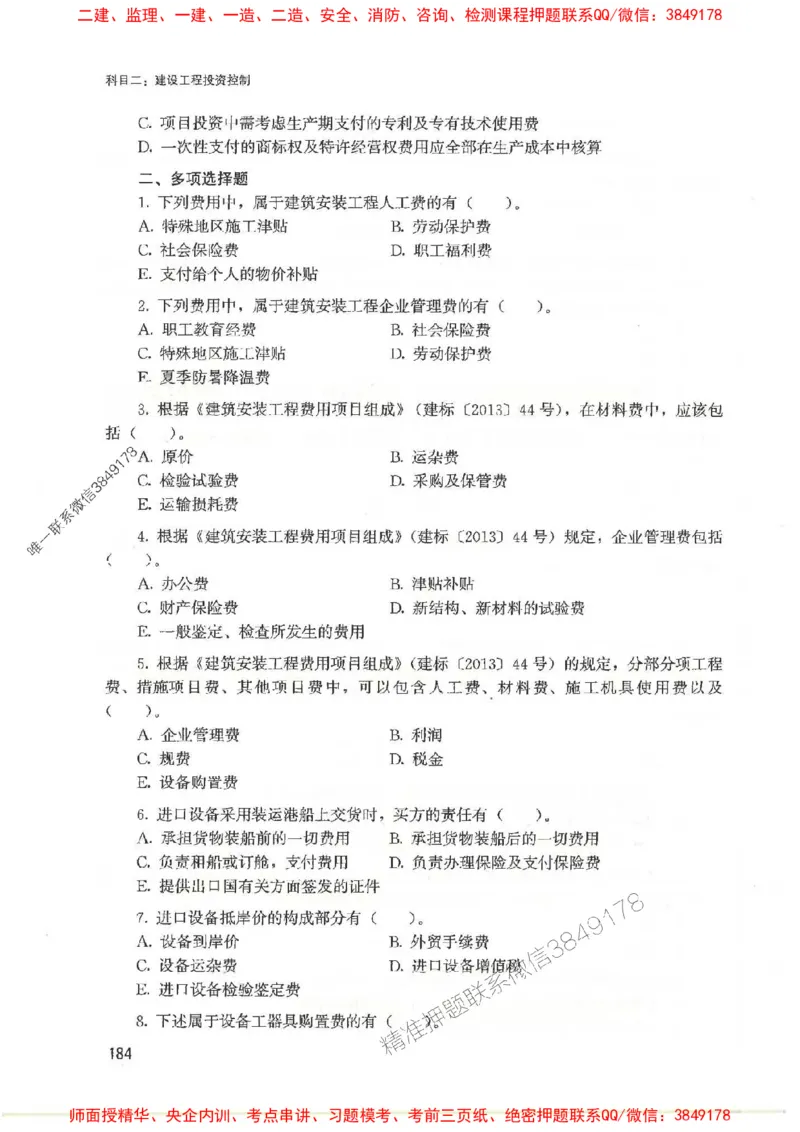 二建、监理、一建、一造、二造、安全、消防、咨询、检测课程押题联系QQ/微信：3849178

科目二：建设工程投资控制

C. 项目投资中需考虑生产期支付的专利及专有技术使用费
D. 一次性支付的商标权及特许经营权费用应全部在生产成本中核算

二、多项选择题

1. 下列费用中，属于建筑安装工程人工费的有（　　）。
A. 特殊地区施工津贴　　B. 劳动保护费
C. 社会保险费　　D. 职工福利费
E. 支付给个人的物价补贴

2. 下列费用中，属于建筑安装工程企业管理费的有（　　）。
A. 职工教育经费　　B. 社会保险费
C. 特殊地区施工津贴　　D. 劳动保护费
E. 夏季防暑降温费

3. 根据《建筑安装工程费用项目组成》（建标〔2013〕44号），在材料费中，应该包括（　　）。
A. 原价　　B. 运杂费
C. 检验试验费　　D. 采购及保管费
E. 运输损耗费

唯一联系微信3849178

4. 根据《建筑安装工程费用项目组成》（建标〔2013〕44号）规定，企业管理费包括（　　）。
A. 办公费　　B. 津贴补贴
C. 财产保险费　　D. 新结构、新材料的试验费
E. 一般鉴定、检查所发生的费用

5. 根据《建筑安装工程费用项目组成》（建标〔2013〕44号）的规定，分部分项工程费、措施项目费、其他项目费中，可以包含人工费、材料费、施工机具使用费以及（　　）。
A. 企业管理费　　B. 利润
C. 规费　　D. 税金
E. 设备购置费

6. 进口设备采用装运港船上交货时，买方的责任有（　　）。
A. 承担货物装船前的一切费用　　B. 承担货物装船后的一切费用
C. 负责租船或订舱，支付费用　　D. 负责办理保险及支付保险费
E. 提供出口国有关方面签发的证件

7. 进口设备抵岸价的构成部分有（　　）。
A. 设备到岸价　　B. 外贸手续费
C. 设备运杂费　　D. 进口设备增值税
E. 进口设备检验鉴定费

8. 下述属于设备工器具购置费的有（

精准押题联系微信3849178

184

师面授精华、央企内训、考点串讲、习题模考、考前三页纸、绝密押题联系QQ/微信：3849178